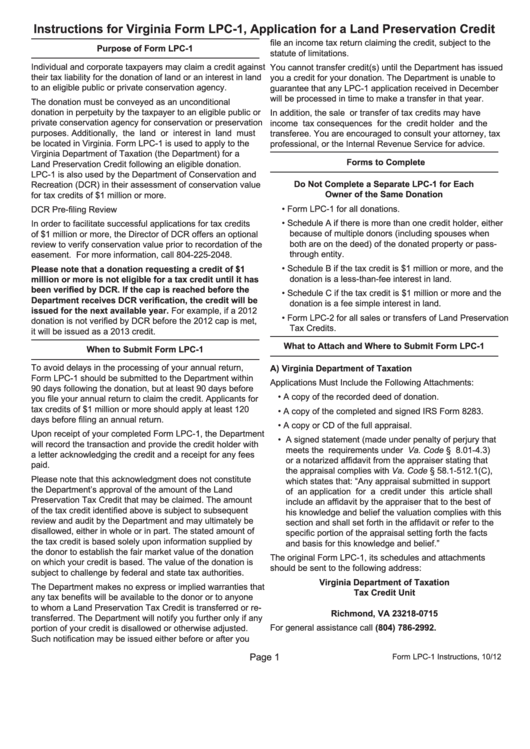 Instructions for Virginia Form LPC-1, Application for a Land Preservation Credit

Purpose of Form LPC-1

Individual and corporate taxpayers may claim a credit against their tax liability for the donation of land or an interest in land to an eligible public or private conservation agency.

The donation must be conveyed as an unconditional donation in perpetuity by the taxpayer to an eligible public or private conservation agency for conservation or preservation purposes. Additionally, the land or interest in land must be located in Virginia. Form LPC-1 is used to apply to the Virginia Department of Taxation (the Department) for a Land Preservation Credit following an eligible donation. LPC-1 is also used by the Department of Conservation and Recreation (DCR) in their assessment of conservation value for tax credits of $1 million or more.

DCR Pre-filing Review

In order to facilitate successful applications for tax credits of $1 million or more, the Director of DCR offers an optional review to verify conservation value prior to recordation of the easement. For more information, call 804-225-2048.

Please note that a donation requesting a credit of $1 million or more is not eligible for a tax credit until it has been verified by DCR. If the cap is reached before the Department receives DCR verification, the credit will be issued for the next available year. For example, if a 2012 donation is not verified by DCR before the 2012 cap is met, it will be issued as a 2013 credit.

When to Submit Form LPC-1

To avoid delays in the processing of your annual return, Form LPC-1 should be submitted to the Department within 90 days following the donation, but at least 90 days before you file your annual return to claim the credit. Applicants for tax credits of $1 million or more should apply at least 120 days before filing an annual return.

Upon receipt of your completed Form LPC-1, the Department will record the transaction and provide the credit holder with a letter acknowledging the credit and a receipt for any fees paid.

Please note that this acknowledgment does not constitute the Department's approval of the amount of the Land Preservation Tax Credit that may be claimed. The amount of the tax credit identified above is subject to subsequent review and audit by the Department and may ultimately be disallowed, either in whole or in part. The stated amount of the tax credit is based solely upon information supplied by the donor to establish the fair market value of the donation on which your credit is based. The value of the donation is subject to challenge by federal and state tax authorities.

The Department makes no express or implied warranties that any tax benefits will be available to the donor or to anyone to whom a Land Preservation Tax Credit is transferred or re-transferred. The Department will notify you further only if any portion of your credit is disallowed or otherwise adjusted. Such notification may be issued either before or after you file an income tax return claiming the credit, subject to the statute of limitations.

You cannot transfer credit(s) until the Department has issued you a credit for your donation. The Department is unable to guarantee that any LPC-1 application received in December will be processed in time to make a transfer in that year.

In addition, the sale or transfer of tax credits may have income tax consequences for the credit holder and the transferee. You are encouraged to consult your attorney, tax professional, or the Internal Revenue Service for advice.

Forms to Complete

Do Not Complete a Separate LPC-1 for Each Owner of the Same Donation

• Form LPC-1 for all donations.
• Schedule A if there is more than one credit holder, either because of multiple donors (including spouses when both are on the deed) of the donated property or pass-through entity.
• Schedule B if the tax credit is $1 million or more, and the donation is a less-than-fee interest in land.
• Schedule C if the tax credit is $1 million or more and the donation is a fee simple interest in land.
• Form LPC-2 for all sales or transfers of Land Preservation Tax Credits.

What to Attach and Where to Submit Form LPC-1

A) Virginia Department of Taxation

Applications Must Include the Following Attachments:
• A copy of the recorded deed of donation.
• A copy of the completed and signed IRS Form 8283.
• A copy or CD of the full appraisal.
• A signed statement (made under penalty of perjury that meets the requirements under Va. Code § 8.01-4.3) or a notarized affidavit from the appraiser stating that the appraisal complies with Va. Code § 58.1-512.1(C), which states that: "Any appraisal submitted in support of an application for a credit under this article shall include an affidavit by the appraiser that to the best of his knowledge and belief the valuation complies with this section and shall set forth in the affidavit or refer to the specific portion of the appraisal setting forth the facts and basis for this knowledge and belief."

The original Form LPC-1, its schedules and attachments should be sent to the following address:

Virginia Department of Taxation
Tax Credit Unit

Richmond, VA 23218-0715

For general assistance call (804) 786-2992.

Page 1

Form LPC-1 Instructions, 10/12